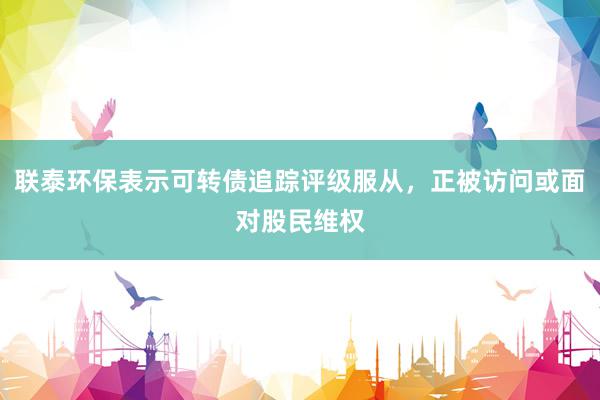 联泰环保表示可转债追踪评级服从，正被访问或面对股民维权